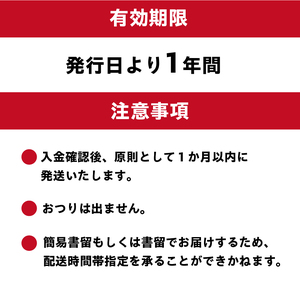 有効期限

発行日より1年間

注意事項

入金確認後、原則として1か月以内に発送いたします。

おつりは出ません。

簡易書留もしくは書留でお届けするため、配送時間帯指定を承ることができかねます。